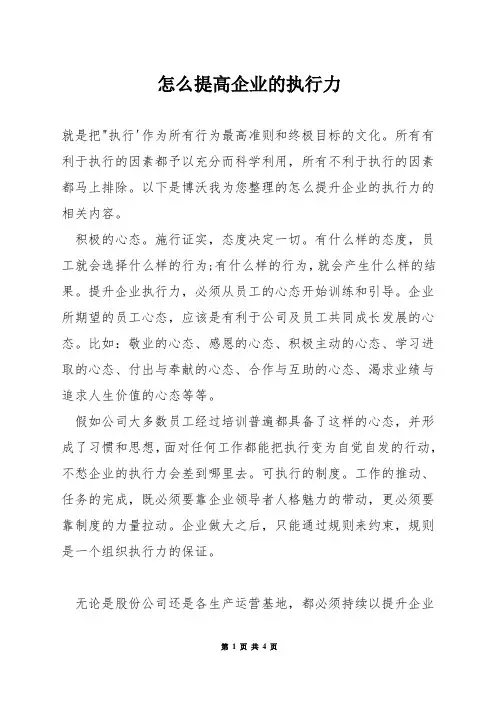 怎么提高企业的执行力

就是把"执行'作为所有行为最高准则和终极目标的文化。所有有利于执行的因素都予以充分而科学利用，所有不利于执行的因素都马上排除。以下是博沃我为您整理的怎么提升企业的执行力的相关内容。

积极的心态。施行证实，态度决定一切。有什么样的态度，员工就会选择什么样的行为;有什么样的行为，就会产生什么样的结果。提升企业执行力，必须从员工的心态开始训练和引导。企业所期望的员工心态，应该是有利于公司及员工共同成长发展的心态。比如：敬业的心态、感恩的心态、积极主动的心态、学习进取的心态、付出与奉献的心态、合作与互助的心态、渴求业绩与追求人生价值的心态等等。

假如公司大多数员工经过培训普遍都具备了这样的心态，并形成了习惯和思想，面对任何工作都能把执行变为自觉自发的行动，不愁企业的执行力会差到哪里去。可执行的制度。工作的推动、任务的完成，既必须要靠企业领导者人格魅力的带动，更必须要靠制度的力量拉动。企业做大之后，只能通过规则来约束，规则是一个组织执行力的保证。

无论是股份公司还是各生产运营基地，都必须持续以提升企业

第 1 页 共 4 页